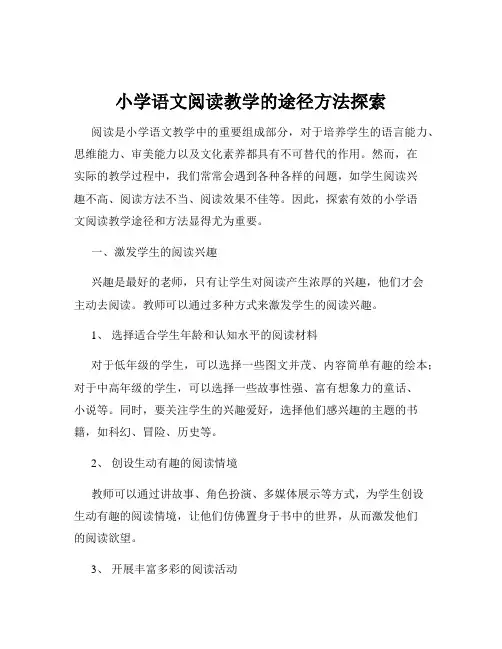 小学语文阅读教学的途径方法探索

阅读是小学语文教学中的重要组成部分，对于培养学生的语言能力、思维能力、审美能力以及文化素养都具有不可替代的作用。然而，在实际的教学过程中，我们常常会遇到各种各样的问题，如学生阅读兴趣不高、阅读方法不当、阅读效果不佳等。因此，探索有效的小学语文阅读教学途径和方法显得尤为重要。

一、激发学生的阅读兴趣

兴趣是最好的老师，只有让学生对阅读产生浓厚的兴趣，他们才会主动去阅读。教师可以通过多种方式来激发学生的阅读兴趣。

1、 选择适合学生年龄和认知水平的阅读材料

对于低年级的学生，可以选择一些图文并茂、内容简单有趣的绘本；对于中高年级的学生，可以选择一些故事性强、富有想象力的童话、小说等。同时，要关注学生的兴趣爱好，选择他们感兴趣的主题的书籍，如科幻、冒险、历史等。

2、 创设生动有趣的阅读情境

教师可以通过讲故事、角色扮演、多媒体展示等方式，为学生创设生动有趣的阅读情境，让他们仿佛置身于书中的世界，从而激发他们的阅读欲望。

3、 开展丰富多彩的阅读活动